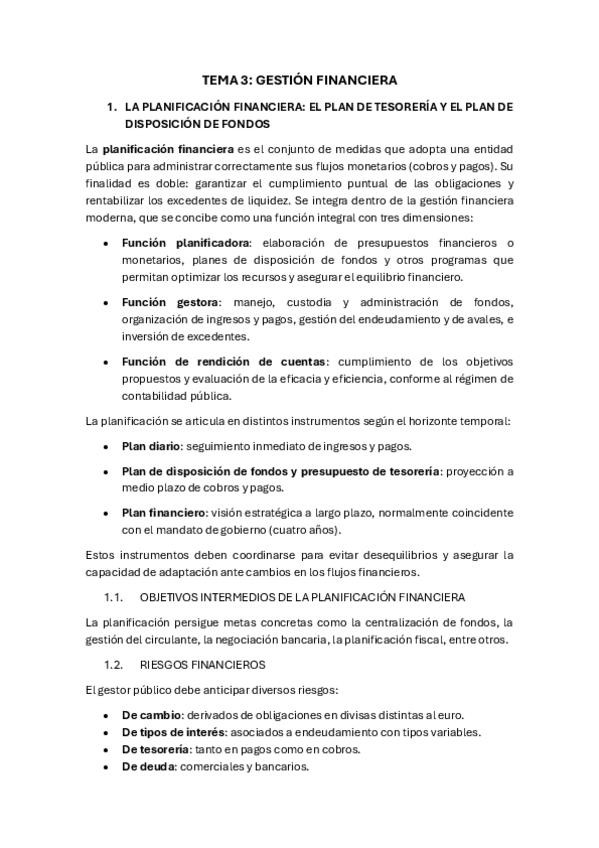 TEMA 3: GESTIÓN FINANCIERA

1. LA PLANIFICACIÓN FINANCIERA: EL PLAN DE TESORERÍA Y EL PLAN DE DISPOSICIÓN DE FONDOS

La planificación financiera es el conjunto de medidas que adopta una entidad pública para administrar correctamente sus flujos monetarios (cobros y pagos). Su finalidad es doble: garantizar el cumplimiento puntual de las obligaciones y rentabilizar los excedentes de liquidez. Se integra dentro de la gestión financiera moderna, que se concibe como una función integral con tres dimensiones:

• Función planificadora: elaboración de presupuestos financieros o monetarios, planes de disposición de fondos y otros programas que permitan optimizar los recursos y asegurar el equilibrio financiero.

• Función gestora: manejo, custodia y administración de fondos, organización de ingresos y pagos, gestión del endeudamiento y de avales, e inversión de excedentes.

• Función de rendición de cuentas: cumplimiento de los objetivos propuestos y evaluación de la eficacia y eficiencia, conforme al régimen de contabilidad pública.

La planificación se articula en distintos instrumentos según el horizonte temporal:

• Plan diario: seguimiento inmediato de ingresos y pagos.

• Plan de disposición de fondos y presupuesto de tesorería: proyección a medio plazo de cobros y pagos.

• Plan financiero: visión estratégica a largo plazo, normalmente coincidente con el mandato de gobierno (cuatro años).

Estos instrumentos deben coordinarse para evitar desequilibrios y asegurar la capacidad de adaptación ante cambios en los flujos financieros.

1.1. OBJETIVOS INTERMEDIOS DE LA PLANIFICACIÓN FINANCIERA

La planificación persigue metas concretas como la centralización de fondos, la gestión del circulante, la negociación bancaria, la planificación fiscal, entre otros.

1.2. RIESGOS FINANCIEROS

El gestor público debe anticipar diversos riesgos:

• De cambio: derivados de obligaciones en divisas distintas al euro.
• De tipos de interés: asociados a endeudamiento con tipos variables.
• De tesorería: tanto en pagos como en cobros.
• De deuda: comerciales y bancarios.